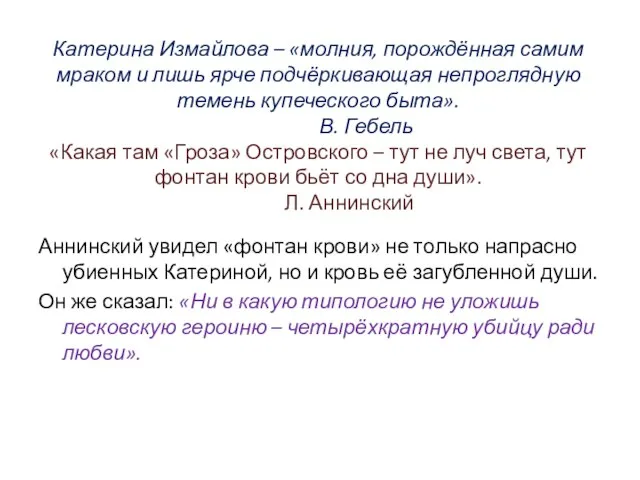 Катерина Измайлова – «молния, порождённая самим мраком и лишь ярче подчёркивающая непроглядную темень купеческого быта».
В. Гебель

«Какая там «Гроза» Островского – тут не луч света, тут фонтан крови бьёт со дна души».
Л. Аннинский

Аннинский увидел «фонтан крови» не только напрасно убиенных Катериной, но и кровь её загубленной души.

Он же сказал: «Ни в какую типологию не уложишь лесковскую героиню – четырёхкратную убийцу ради любви».